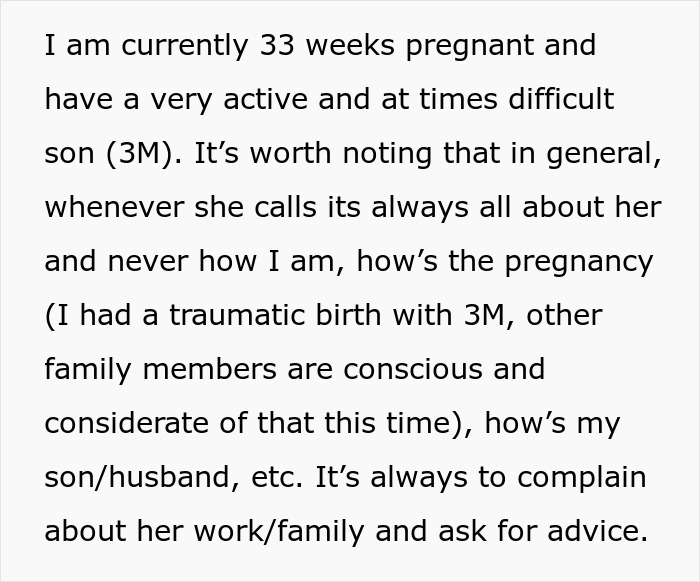 I am currently 33 weeks pregnant and have a very active and at times difficult son (3M). It’s worth noting that in general, whenever she calls its always all about her and never how I am, how’s the pregnancy (I had a traumatic birth with 3M, other family members are conscious and considerate of that this time), how’s my son/husband, etc. It’s always to complain about her work/family and ask for advice.